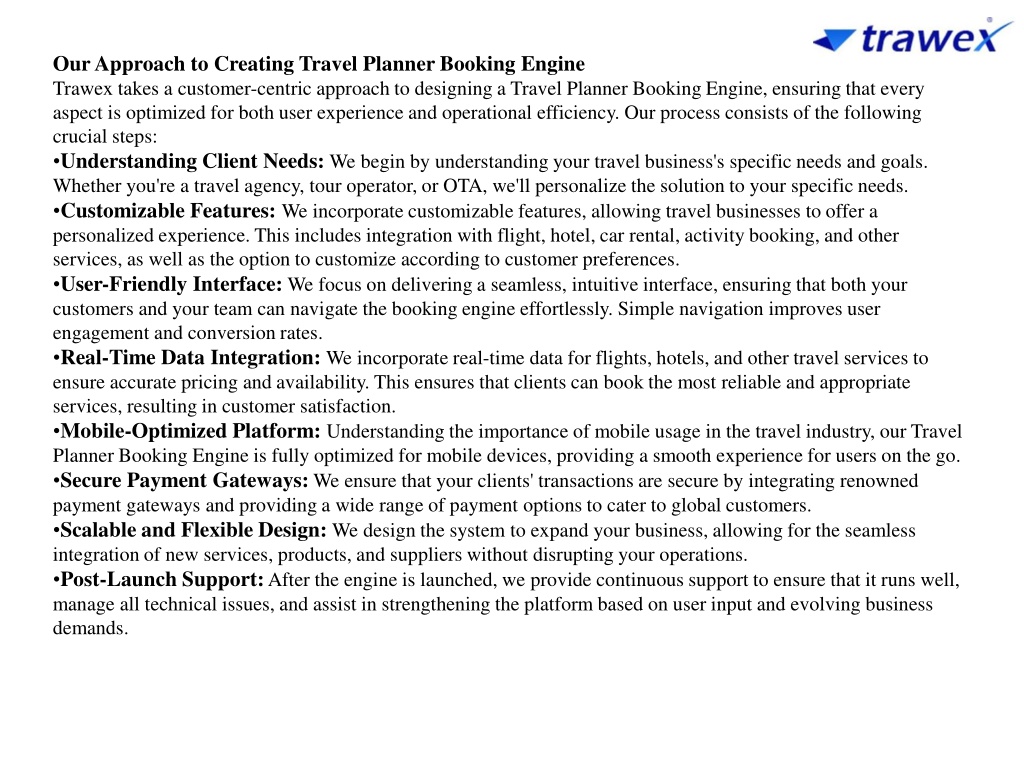 trawex

Our Approach to Creating Travel Planner Booking Engine
Trawex takes a customer-centric approach to designing a Travel Planner Booking Engine, ensuring that every aspect is optimized for both user experience and operational efficiency. Our process consists of the following crucial steps:
•Understanding Client Needs: We begin by understanding your travel business's specific needs and goals. Whether you're a travel agency, tour operator, or OTA, we'll personalize the solution to your specific needs.
•Customizable Features: We incorporate customizable features, allowing travel businesses to offer a personalized experience. This includes integration with flight, hotel, car rental, activity booking, and other services, as well as the option to customize according to customer preferences.
•User-Friendly Interface: We focus on delivering a seamless, intuitive interface, ensuring that both your customers and your team can navigate the booking engine effortlessly. Simple navigation improves user engagement and conversion rates.
•Real-Time Data Integration: We incorporate real-time data for flights, hotels, and other travel services to ensure accurate pricing and availability. This ensures that clients can book the most reliable and appropriate services, resulting in customer satisfaction.
•Mobile-Optimized Platform: Understanding the importance of mobile usage in the travel industry, our Travel Planner Booking Engine is fully optimized for mobile devices, providing a smooth experience for users on the go.
•Secure Payment Gateways: We ensure that your clients' transactions are secure by integrating renowned payment gateways and providing a wide range of payment options to cater to global customers.
•Scalable and Flexible Design: We design the system to expand your business, allowing for the seamless integration of new services, products, and suppliers without disrupting your operations.
•Post-Launch Support: After the engine is launched, we provide continuous support to ensure that it runs well, manage all technical issues, and assist in strengthening the platform based on user input and evolving business demands.